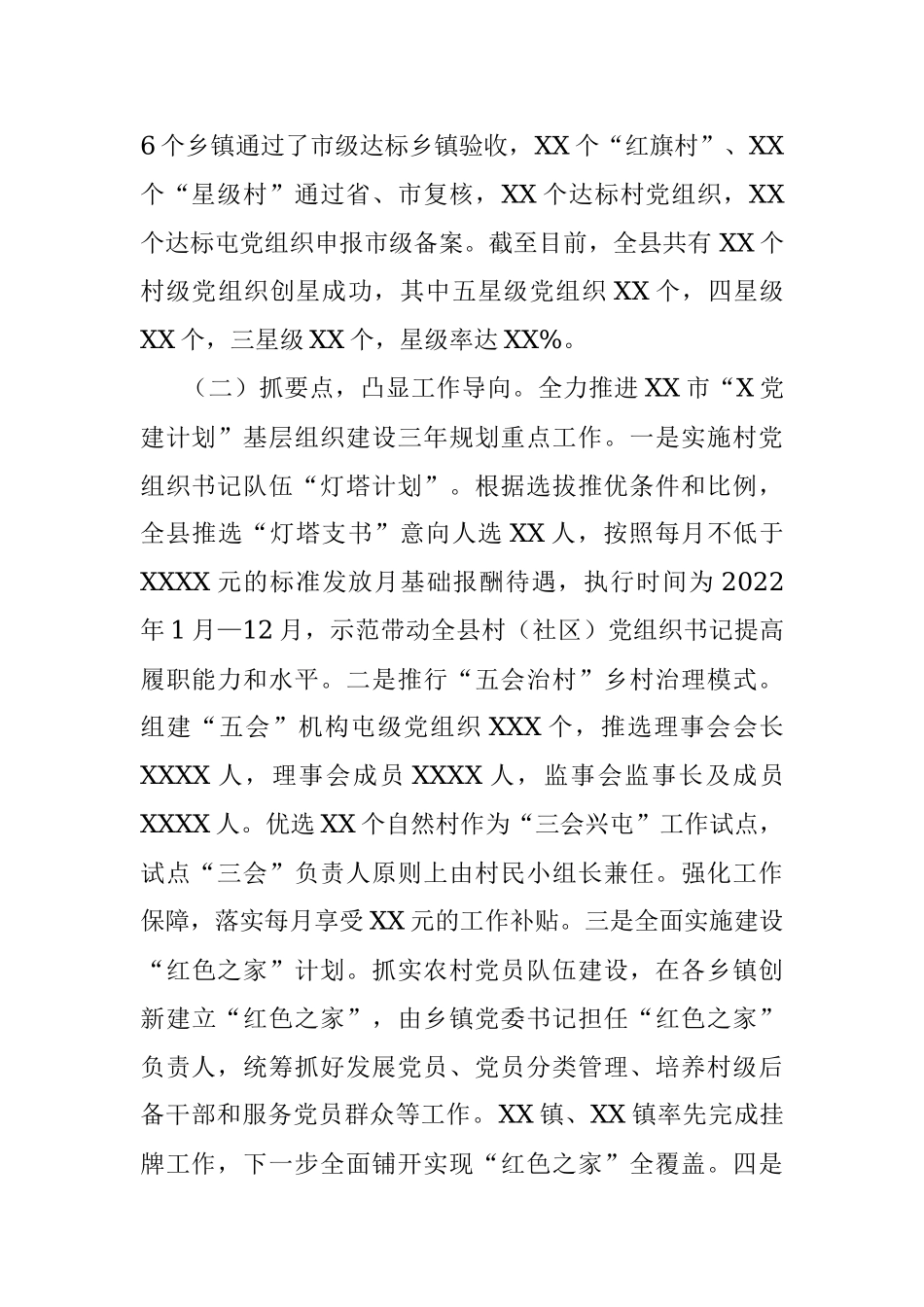 6个乡镇通过了市级达标乡镇验收，XX个“红旗村”、XX个“星级村”通过省、市复核，XX个达标村党组织，XX个达标屯党组织申报市级备案。截至目前，全县共有XX个村级党组织创星成功，其中五星级党组织XX个，四星级XX个，三星级XX个，星级率达XX%。

（二）抓要点，凸显工作导向。全力推进XX市“X党建计划”基层组织建设三年规划重点工作。一是实施村党组织书记队伍“灯塔计划”。根据选拔推优条件和比例，全县推选“灯塔支书”意向人选XX人，按照每月不低于XXXX元的标准发放月基础报酬待遇，执行时间为2022年1月—12月，示范带动全县村（社区）党组织书记提高履职能力和水平。二是推行“五会治村”乡村治理模式。组建“五会”机构屯级党组织XXX个，推选理事会会长XXXX人，理事会成员XXXX人，监事会监事长及成员XXXX人。优选XX个自然村作为“三会兴屯”工作试点，试点“三会”负责人原则上由村民小组长兼任。强化工作保障，落实每月享受XX元的工作补贴。三是全面实施建设“红色之家”计划。抓实农村党员队伍建设，在各乡镇创新建立“红色之家”，由乡镇党委书记担任“红色之家”负责人，统筹抓好发展党员、党员分类管理、培养村级后备干部和服务党员群众等工作。XX镇、XX镇率先完成挂牌工作，下一步全面铺开实现“红色之家”全覆盖。四是